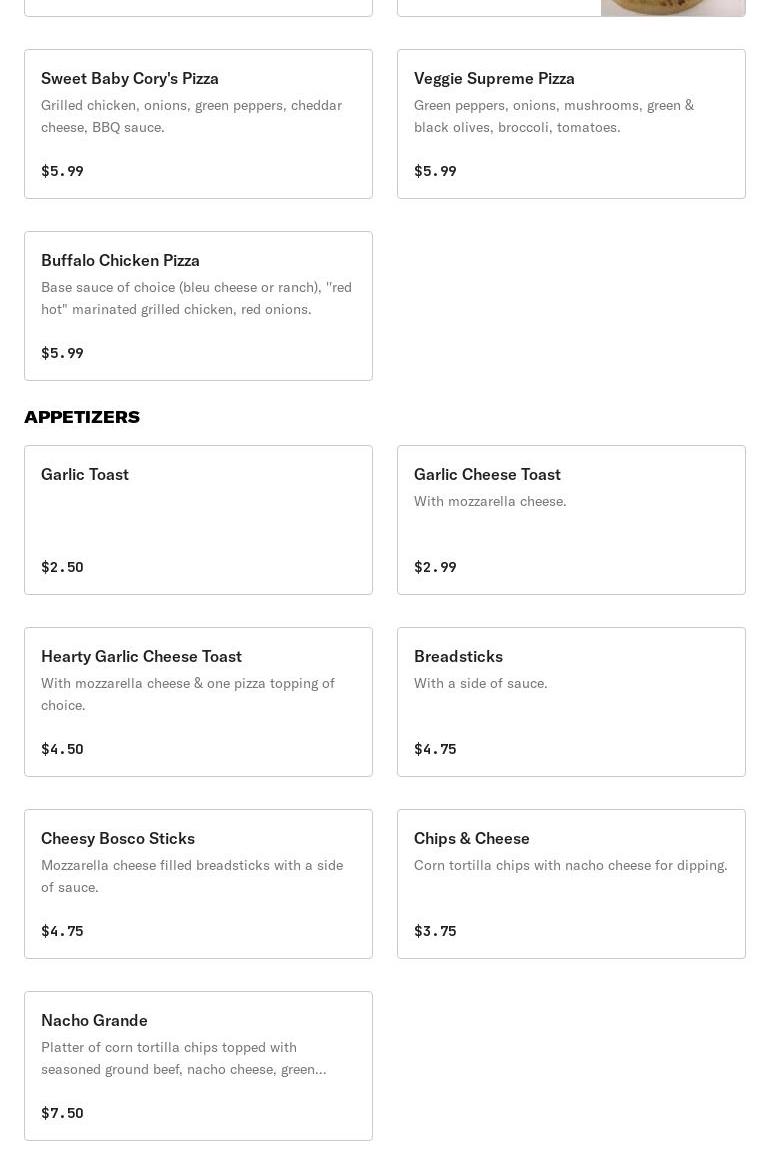 Sweet Baby Cory's Pizza
Grilled chicken, onions, green peppers, cheddar cheese, BBQ sauce.

$5.99

Veggie Supreme Pizza
Green peppers, onions, mushrooms, green & black olives, broccoli, tomatoes.

$5.99

Buffalo Chicken Pizza
Base sauce of choice (bleu cheese or ranch), "red hot" marinated grilled chicken, red onions.

$5.99

APPETIZERS

Garlic Toast

$2.50

Garlic Cheese Toast
With mozzarella cheese.

$2.99

Hearty Garlic Cheese Toast
With mozzarella cheese & one pizza topping of choice.

$4.50

Breadsticks
With a side of sauce.

$4.75

Cheesy Bosco Sticks
Mozzarella cheese filled breadsticks with a side of sauce.

$4.75

Chips & Cheese
Corn tortilla chips with nacho cheese for dipping.

$3.75

Nacho Grande
Platter of corn tortilla chips topped with seasoned ground beef, nacho cheese, green...

$7.50